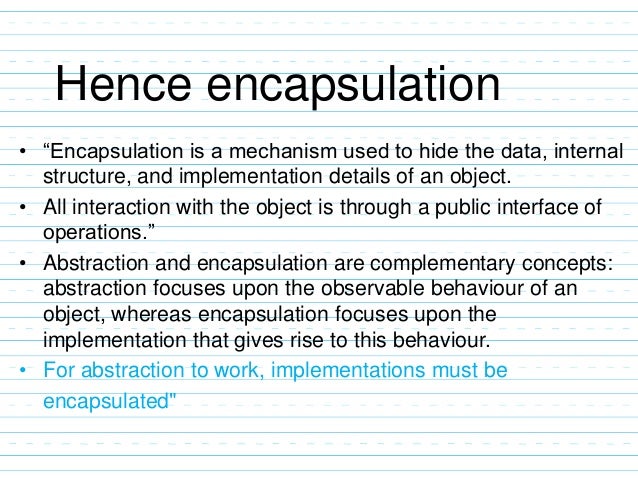 Hence encapsulation

• “Encapsulation is a mechanism used to hide the data, internal structure, and implementation details of an object.

• All interaction with the object is through a public interface of operations.”

• Abstraction and encapsulation are complementary concepts: abstraction focuses upon the observable behaviour of an object, whereas encapsulation focuses upon the implementation that gives rise to this behaviour.

• For abstraction to work, implementations must be encapsulated"